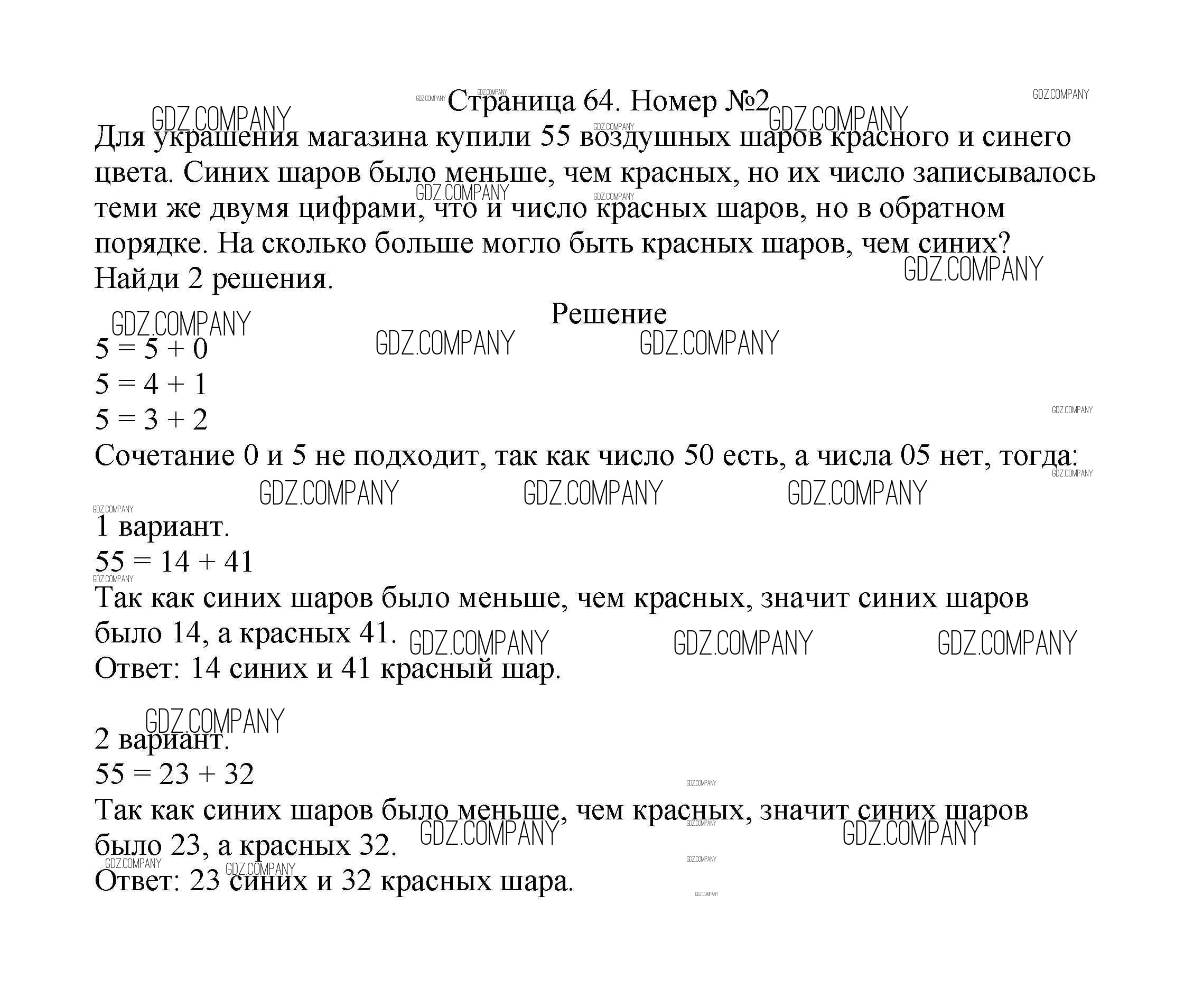 Страница 64. Номер №2

Для украшения магазина купили 55 воздушных шаров красного и синего цвета. Синих шаров было меньше, чем красных, но их число записывалось теми же двумя цифрами, что и число красных шаров, но в обратном порядке. На сколько больше могло быть красных шаров, чем синих? Найди 2 решения.

Решение

$5 = 5 + 0$
$5 = 4 + 1$
$5 = 3 + 2$
Сочетание 0 и 5 не подходит, так как число 50 есть, а числа 05 нет, тогда:

1 вариант.
$55 = 14 + 41$
Так как синих шаров было меньше, чем красных, значит синих шаров было 14, а красных 41.
Ответ: 14 синих и 41 красный шар.

2 вариант.
$55 = 23 + 32$
Так как синих шаров было меньше, чем красных, значит синих шаров было 23, а красных 32.
Ответ: 23 синих и 32 красных шара.

GDZ.COMPANY